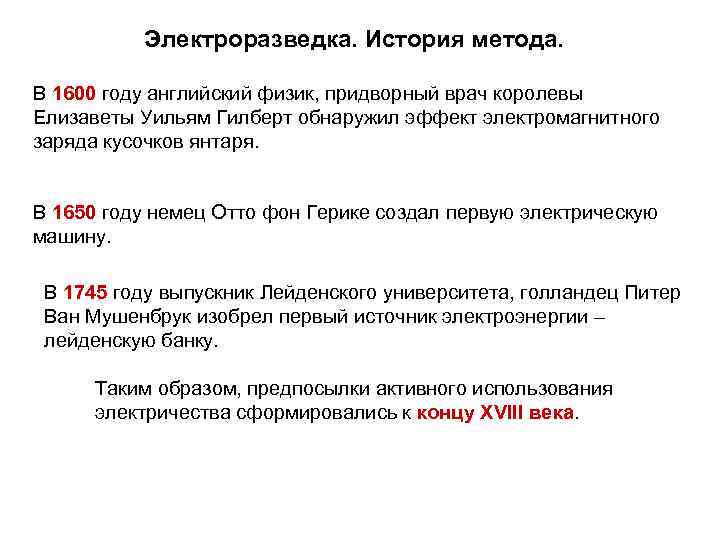 Электроразведка. История метода.

В 1600 году английский физик, придворный врач королевы Елизаветы Уильям Гилберт обнаружил эффект электромагнитного заряда кусочков янтаря.

В 1650 году немец Отто фон Герике создал первую электрическую машину.

В 1745 году выпускник Лейденского университета, голландец Питер Ван Мушенбрук изобрел первый источник электроэнергии – лейденскую банку.

Таким образом, предпосылки активного использования электричества сформировались к концу XVIII века.